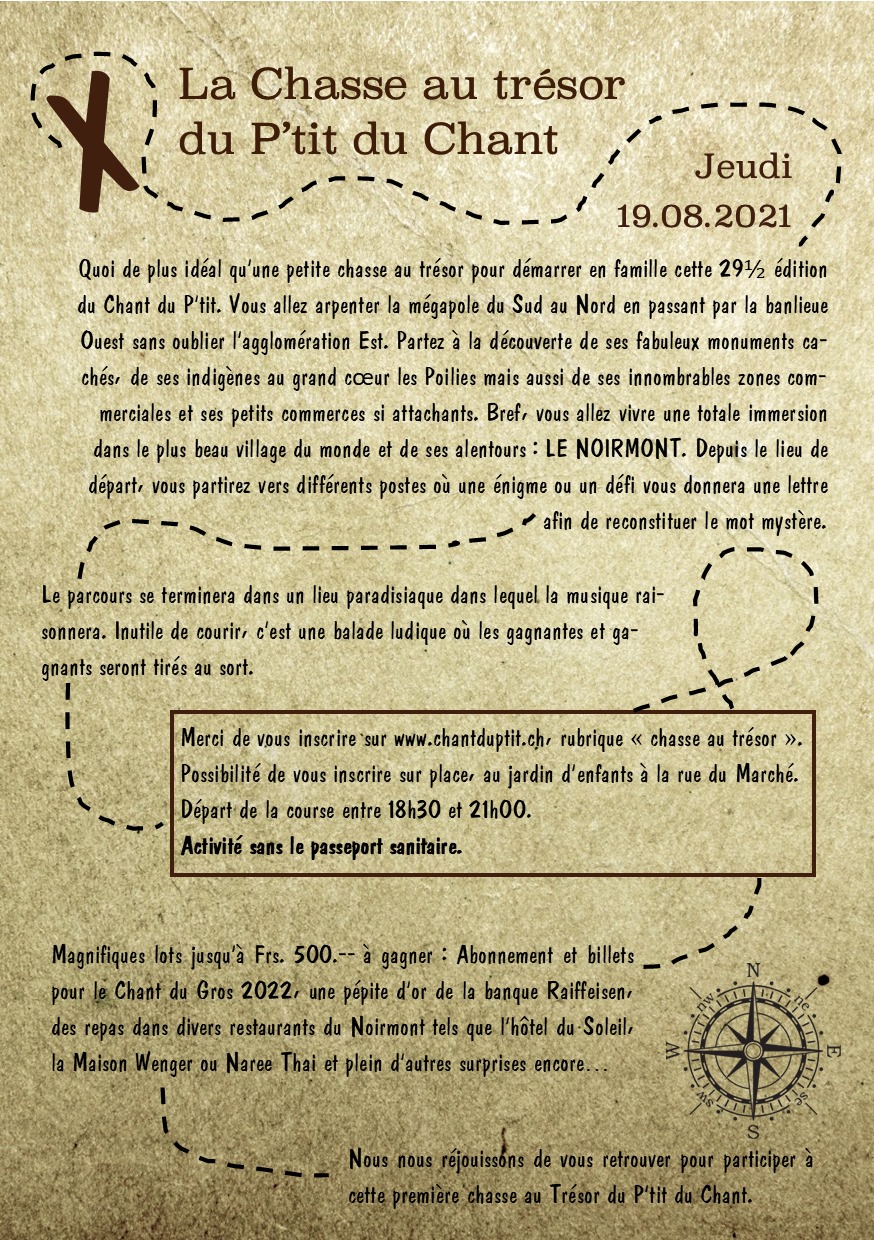 La Chasse au trésor du P'tit du Chant

Jeudi
19.08.2021

Quoi de plus idéal qu'une petite chasse au trésor pour démarrer en famille cette 29½ édition du Chant du P'tit. Vous allez arpenter la mégapole du Sud au Nord en passant par la banlieue Ouest sans oublier l'agglomération Est. Partez à la découverte de ses fabuleux monuments cachés, de ses indigènes au grand cœur les Poilies mais aussi de ses innombrables zones commerciales et ses petits commerces si attachants. Bref, vous allez vivre une totale immersion dans le plus beau village du monde et de ses alentours : LE NOIRMONT. Depuis le lieu de départ, vous partirez vers différents postes où une énigme ou un défi vous donnera une lettre afin de reconstituer le mot mystère.

Le parcours se terminera dans un lieu paradisiaque dans lequel la musique raisonnera. Inutile de courir, c'est une balade ludique où les gagnantes et gagnants seront tirés au sort.

Merci de vous inscrire sur www.chantduptit.ch, rubrique « chasse au trésor ».
Possibilité de vous inscrire sur place, au jardin d'enfants à la rue du Marché.
Départ de la course entre 18h30 et 21h00.
Activité sans le passeport sanitaire.

Magnifiques lots jusqu'à Frs. 500.-- à gagner : Abonnement et billets pour le Chant du Gros 2022, une pépite d'or de la banque Raiffeisen, des repas dans divers restaurants du Noirmont tels que l'hôtel du Soleil, la Maison Wenger ou Naree Thai et plein d'autres surprises encore...

N
ne
E
se
S
sw
W
nw

Nous nous réjouissons de vous retrouver pour participer à cette première chasse au Trésor du P'tit du Chant.